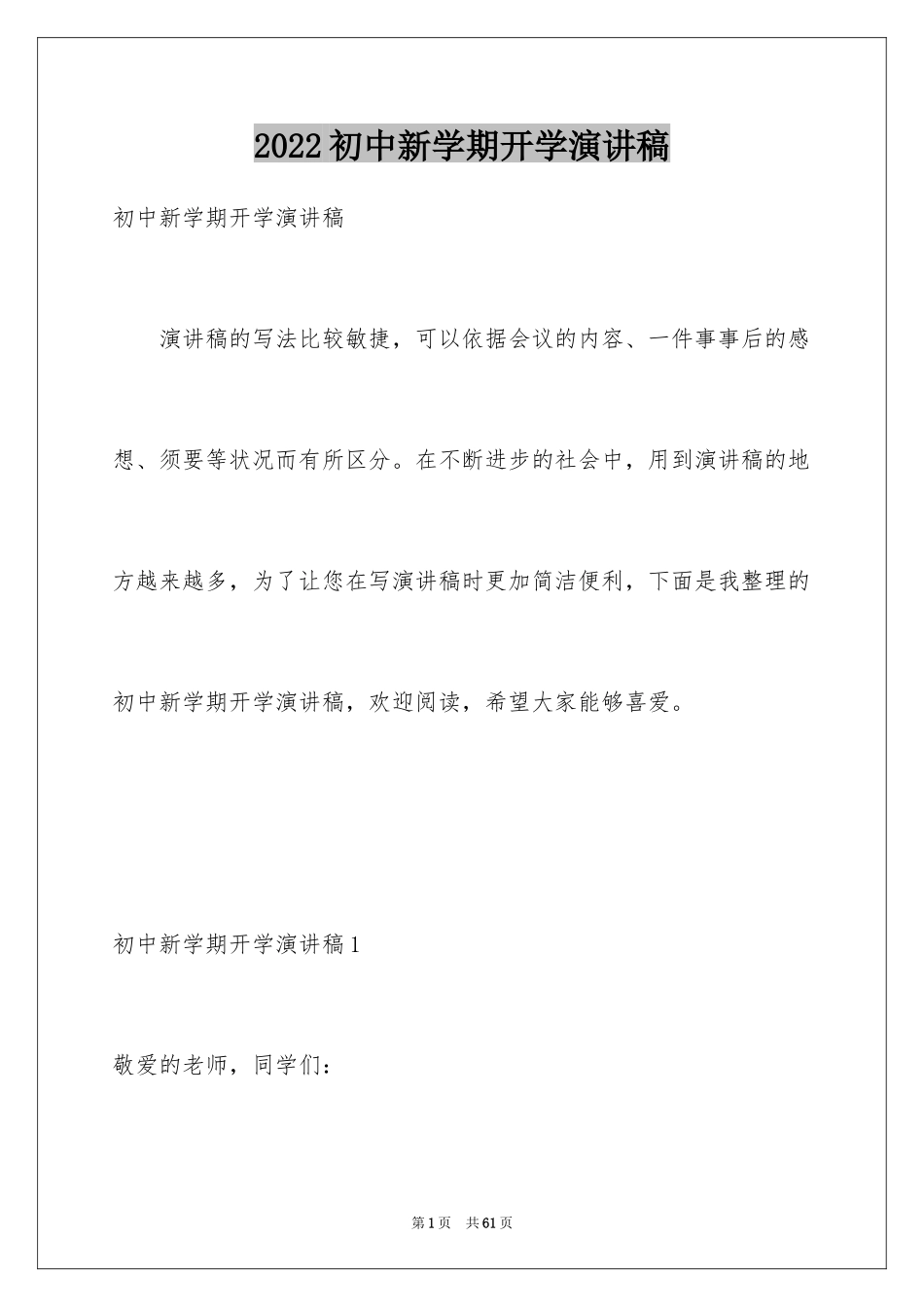 2022初中新学期开学演讲稿

初中新学期开学演讲稿

演讲稿的写法比较敏捷，可以依据会议的内容、一件事事后的感想、须要等状况而有所区分。在不断进步的社会中，用到演讲稿的地方越来越多，为了让您在写演讲稿时更加简洁便利，下面是我整理的初中新学期开学演讲稿，欢迎阅读，希望大家能够喜爱。

初中新学期开学演讲稿1

敬爱的老师，同学们：

第1页 共61页